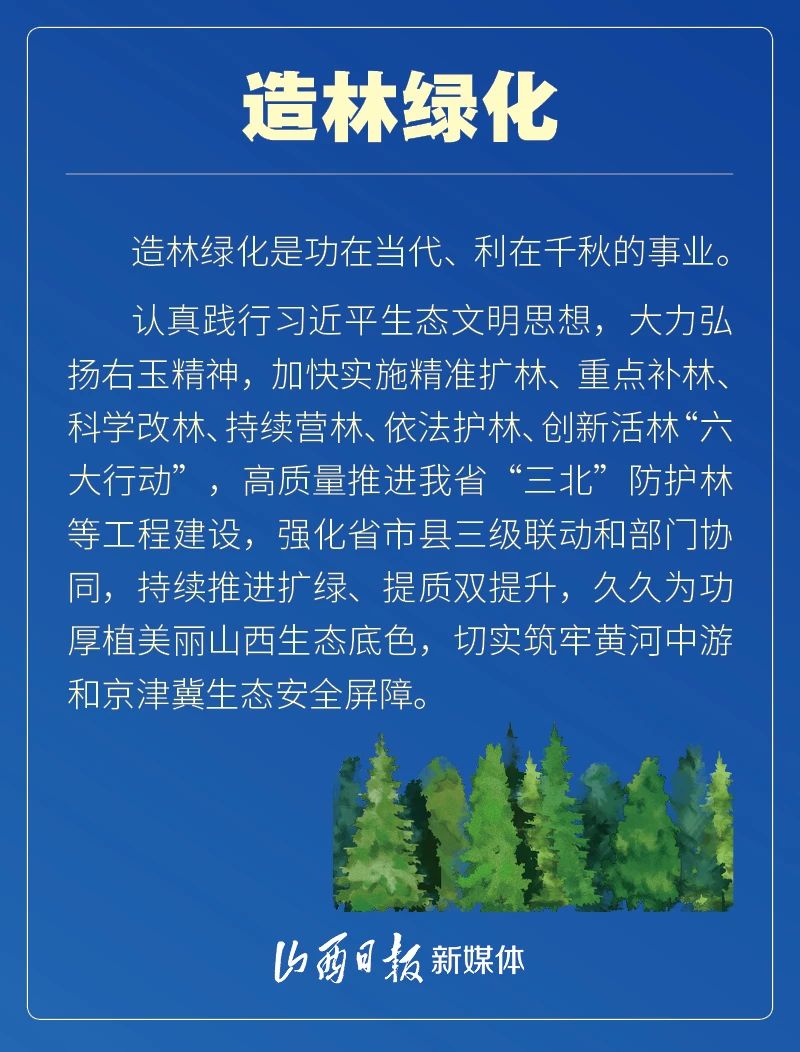 造林绿化

造林绿化是功在当代、利在千秋的事业。

认真践行习近平生态文明思想，大力弘扬右玉精神，加快实施精准扩林、重点补林、科学改林、持续营林、依法护林、创新活林“六大行动”，高质量推进我省“三北”防护林等工程建设，强化省市县三级联动和部门协同，持续推进扩绿、提质双提升，久久为功厚植美丽山西生态底色，切实筑牢黄河中游和京津冀生态安全屏障。

山西日报 新媒体